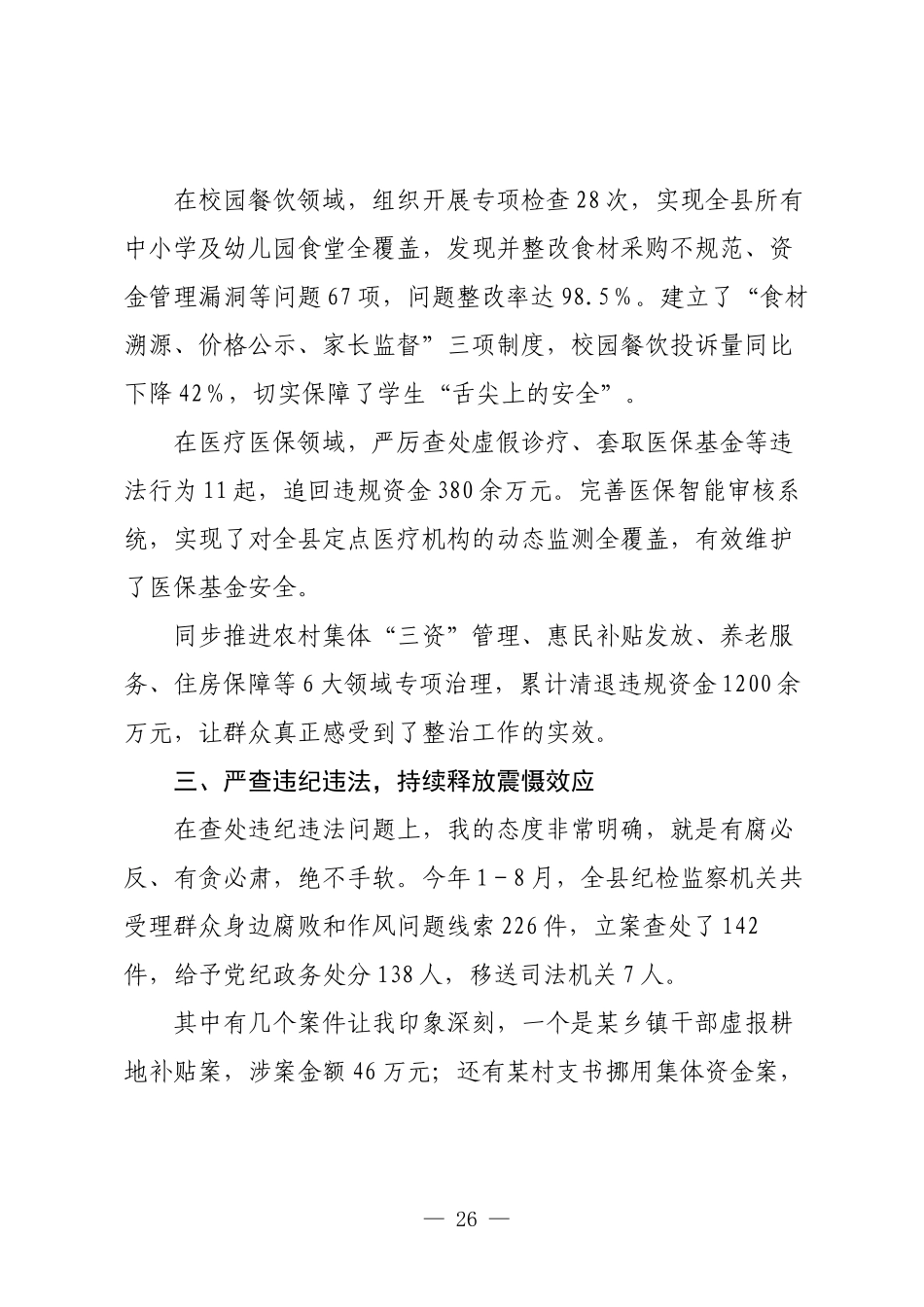 在校园餐饮领域，组织开展专项检查28次，实现全县所有中小学及幼儿园食堂全覆盖，发现并整改食材采购不规范、资金管理漏洞等问题67项，问题整改率达98.5%。建立了“食材溯源、价格公示、家长监督”三项制度，校园餐饮投诉量同比下降42%，切实保障了学生“舌尖上的安全”。

在医疗医保领域，严厉查处虚假诊疗、套取医保基金等违法行为11起，追回违规资金380余万元。完善医保智能审核系统，实现了对全县定点医疗机构的动态监测全覆盖，有效维护了医保基金安全。

同步推进农村集体“三资”管理、惠民补贴发放、养老服务、住房保障等6大领域专项治理，累计清退违规资金1200余万元，让群众真正感受到了整治工作的实效。

三、严查违纪违法，持续释放震慑效应

在查处违纪违法问题上，我的态度非常明确，就是有腐必反、有贪必肃，绝不手软。今年1-8月，全县纪检监察机关共受理群众身边腐败和作风问题线索226件，立案查处了142件，给予党纪政务处分138人，移送司法机关7人。

其中有几个案件让我印象深刻，一个是某乡镇干部虚报耕地补贴案，涉案金额46万元；还有某村支书挪用集体资金案，

— 26 —